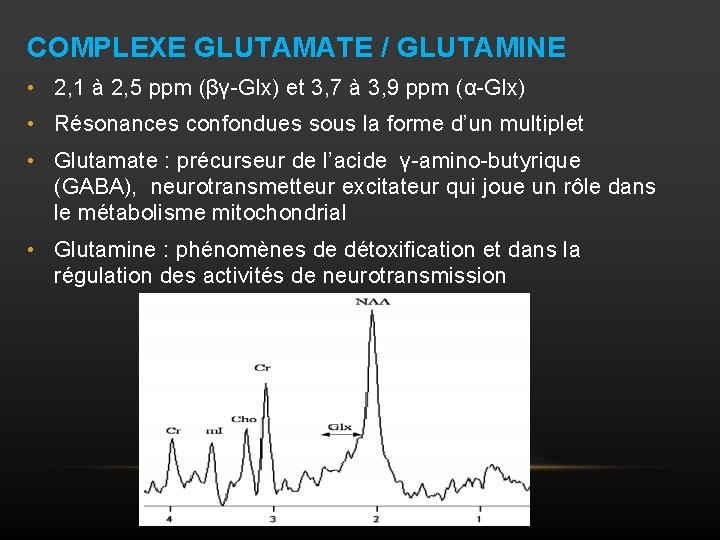 COMPLEXE GLUTAMATE / GLUTAMINE

• 2,1 à 2,5 ppm (βγ-Glx) et 3,7 à 3,9 ppm (α-Glx)

• Résonances confondues sous la forme d'un multiplet

• Glutamate : précurseur de l'acide γ-amino-butyrique (GABA), neurotransmetteur excitateur qui joue un rôle dans le métabolisme mitochondrial

• Glutamine : phénomènes de détoxification et dans la régulation des activités de neurotransmission

NAA
Cr
Cho
Cr
mI
Glx
4
3
2
1